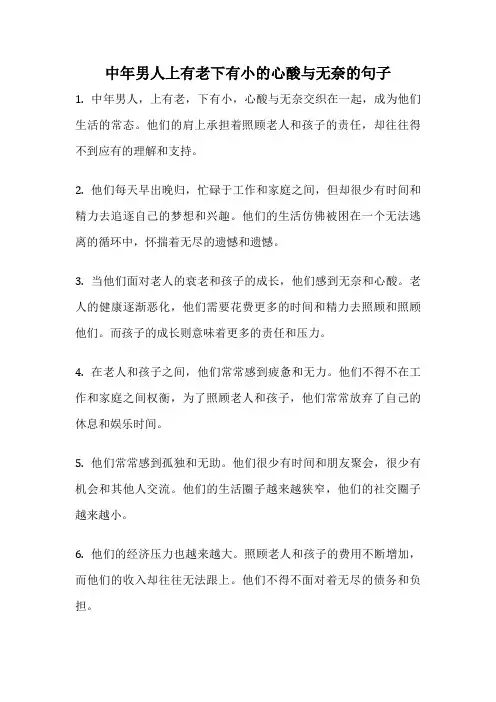 中年男人上有老下有小的心酸与无奈的句子

1. 中年男人，上有老，下有小，心酸与无奈交织在一起，成为他们生活的常态。他们的肩上承担着照顾老人和孩子的责任，却往往得不到应有的理解和支持。

2. 他们每天早出晚归，忙碌于工作和家庭之间，但却很少有时间和精力去追逐自己的梦想和兴趣。他们的生活仿佛被困在一个无法逃离的循环中，怀揣着无尽的遗憾和遗憾。

3. 当他们面对老人的衰老和孩子的成长，他们感到无奈和心酸。老人的健康逐渐恶化，他们需要花费更多的时间和精力去照顾和照顾他们。而孩子的成长则意味着更多的责任和压力。

4. 在老人和孩子之间，他们常常感到疲惫和无力。他们不得不在工作和家庭之间权衡，为了照顾老人和孩子，他们常常放弃了自己的休息和娱乐时间。

5. 他们常常感到孤独和无助。他们很少有时间和朋友聚会，很少有机会和其他人交流。他们的生活圈子越来越狭窄，他们的社交圈子越来越小。

6. 他们的经济压力也越来越大。照顾老人和孩子的费用不断增加，而他们的收入却往往无法跟上。他们不得不面对着无尽的债务和负担。